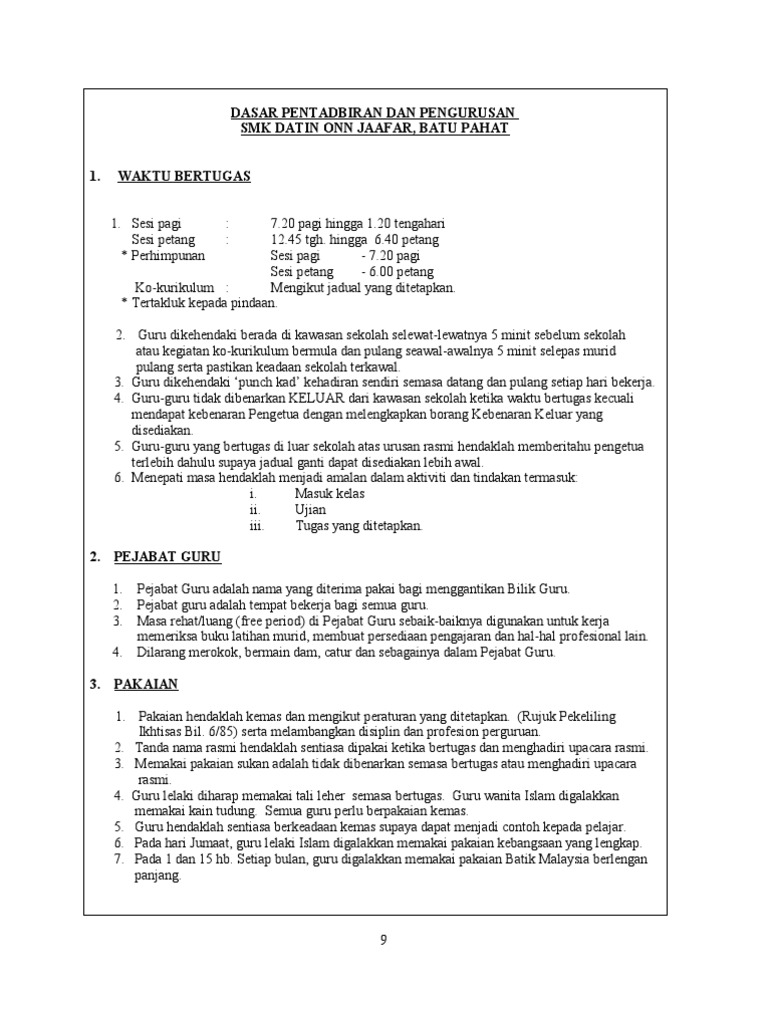 DASAR PENTADBIRAN DAN PENGURUSAN
SMK DATIN ONN JAAFAR, BATU PAHAT

1. WAKTU BERTUGAS

1. Sesi pagi : 7.20 pagi hingga 1.20 tengahari
Sesi petang : 12.45 tgh. hingga 6.40 petang
* Perhimpunan Sesi pagi - 7.20 pagi
Sesi petang - 6.00 petang
Ko-kurikulum : Mengikut jadual yang ditetapkan.
* Tertakluk kepada pindaan.

2. Guru dikehendaki berada di kawasan sekolah selewat-lewatnya 5 minit sebelum sekolah atau kegiatan ko-kurikulum bermula dan pulang seawal-awalnya 5 minit selepas murid pulang serta pastikan keadaan sekolah terkawal.
3. Guru dikehendaki 'punch kad' kehadiran sendiri semasa datang dan pulang setiap hari bekerja.
4. Guru-guru tidak dibenarkan KELUAR dari kawasan sekolah ketika waktu bertugas kecuali mendapat kebenaran Pengetua dengan melengkapkan borang Kebenaran Keluar yang disediakan.
5. Guru-guru yang bertugas di luar sekolah atas urusan rasmi hendaklah memberitahu pengetua terlebih dahulu supaya jadual ganti dapat disediakan lebih awal.
6. Menepati masa hendaklah menjadi amalan dalam aktiviti dan tindakan termasuk:
i. Masuk kelas
ii. Ujian
iii. Tugas yang ditetapkan.

2. PEJABAT GURU

1. Pejabat Guru adalah nama yang diterima pakai bagi menggantikan Bilik Guru.
2. Pejabat guru adalah tempat bekerja bagi semua guru.
3. Masa rehat/luang (free period) di Pejabat Guru sebaik-baiknya digunakan untuk kerja memeriksa buku latihan murid, membuat persediaan pengajaran dan hal-hal profesional lain.
4. Dilarang merokok, bermain dam, catur dan sebagainya dalam Pejabat Guru.

3. PAKAIAN

1. Pakaian hendaklah kemas dan mengikut peraturan yang ditetapkan. (Rujuk Pekeliling Ikhtisas Bil. 6/85) serta melambangkan disiplin dan profesion perguruan.
2. Tanda nama rasmi hendaklah sentiasa dipakai ketika bertugas dan menghadiri upacara rasmi.
3. Memakai pakaian sukan adalah tidak dibenarkan semasa bertugas atau menghadiri upacara rasmi.
4. Guru lelaki diharap memakai tali leher semasa bertugas. Guru wanita Islam digalakkan memakai kain tudung. Semua guru perlu berpakaian kemas.
5. Guru hendaklah sentiasa berkeadaan kemas supaya dapat menjadi contoh kepada pelajar.
6. Pada hari Jumaat, guru lelaki Islam digalakkan memakai pakaian kebangsaan yang lengkap.
7. Pada 1 dan 15 hb. Setiap bulan, guru digalakkan memakai pakaian Batik Malaysia berlengan panjang.

9